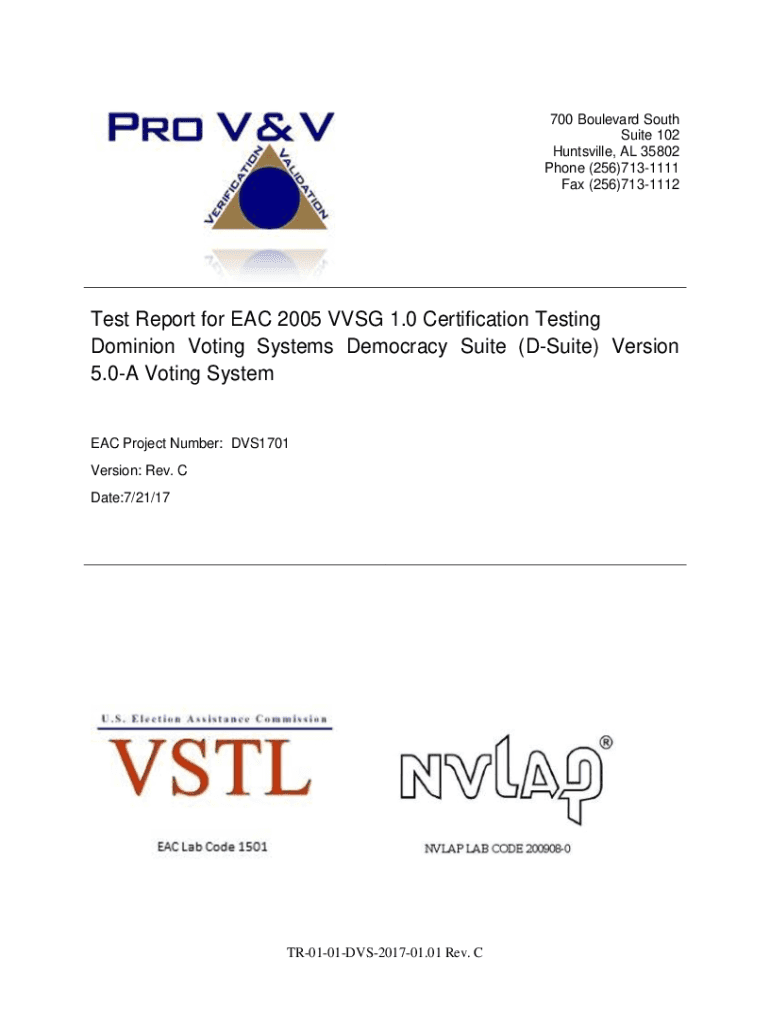 PRO V&V

VERIFICATION VALIDATION

700 Boulevard South
Suite 102
Huntsville, AL 35802
Phone (256)713-1111
Fax (256)713-1112

Test Report for EAC 2005 VVSG 1.0 Certification Testing Dominion Voting Systems Democracy Suite (D-Suite) Version 5.0-A Voting System

EAC Project Number: DVS1701

Version: Rev. C

Date:7/21/17

U.S. Election Assistance Commission

VSTL

EAC Lab Code 1501

NVLAP®

NVLAP LAB CODE 200908-0

TR-01-01-DVS-2017-01.01 Rev. C